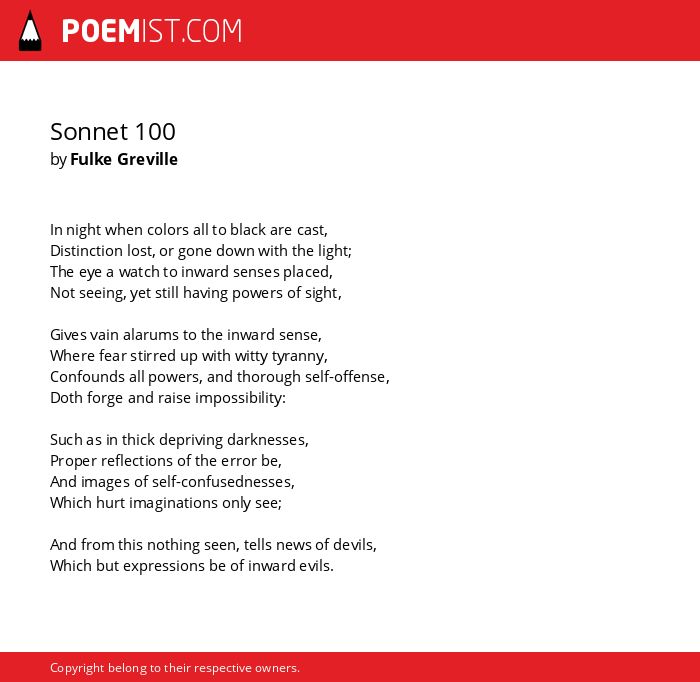 POEMIST.COM

Sonnet 100
by Fulke Greville

In night when colors all to black are cast,
Distinction lost, or gone down with the light;
The eye a watch to inward senses placed,
Not seeing, yet still having powers of sight,

Gives vain alarums to the inward sense,
Where fear stirred up with witty tyranny,
Confounds all powers, and thorough self-offense,
Doth forge and raise impossibility:

Such as in thick depriving darknesses,
Proper reflections of the error be,
And images of self-confusednesses,
Which hurt imaginations only see;

And from this nothing seen, tells news of devils,
Which but expressions be of inward evils.

Copyright belong to their respective owners.